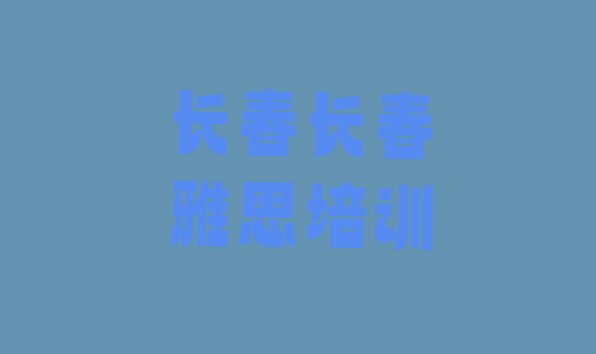 长春长春
雅思培训